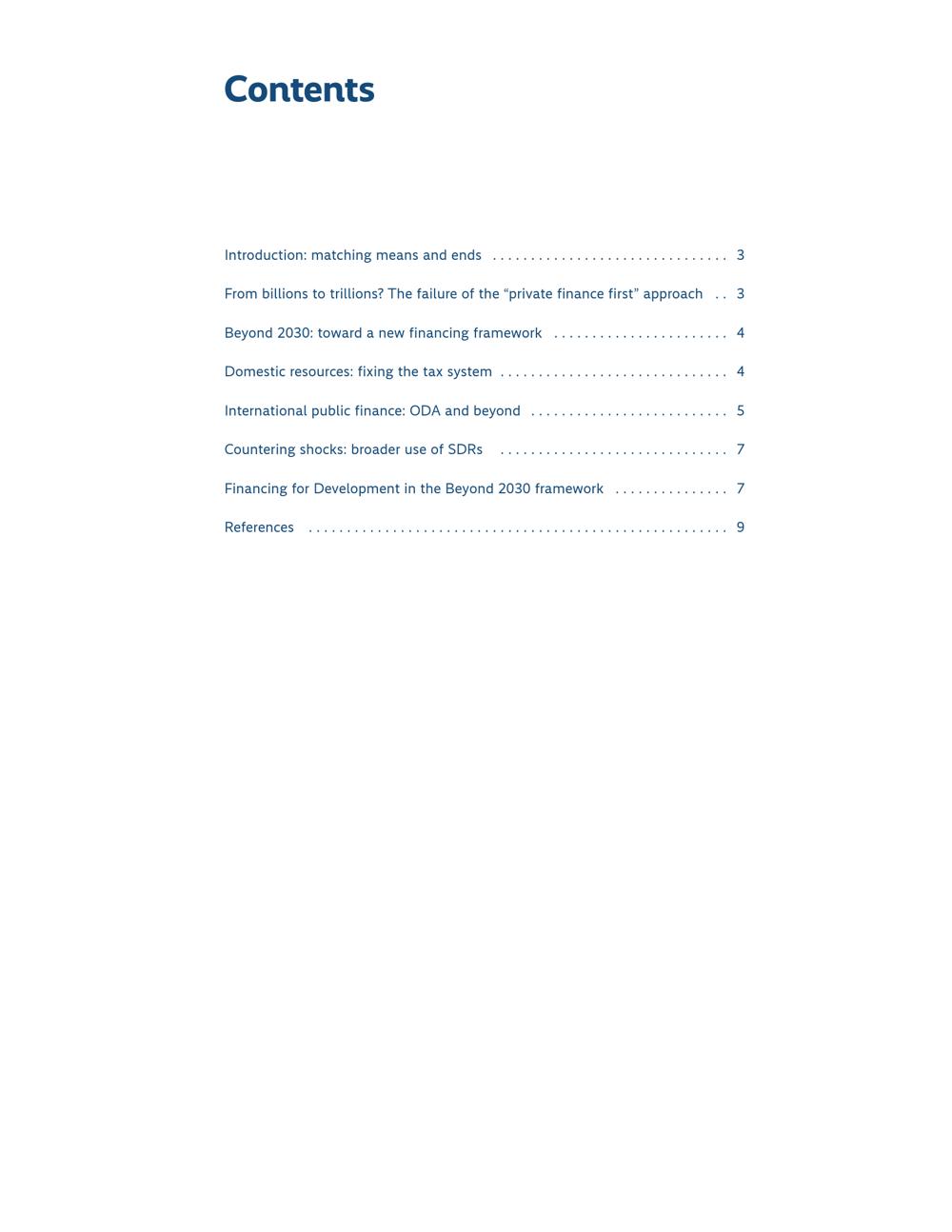 Contents

Introduction: matching means and ends 3

From billions to trillions? The failure of the "private finance first" approach 3

Beyond 2030: toward a new financing framework 4

Domestic resources: fixing the tax system 4

International public finance: ODA and beyond 5

Countering shocks: broader use of SDRs 7

Financing for Development in the Beyond 2030 framework 7

References 9